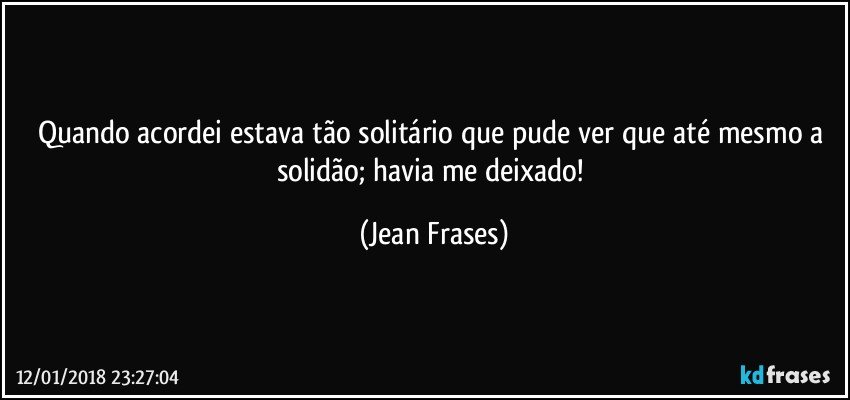 Quando acordei estava tão solitário que pude ver que até mesmo a solidão; havia me deixado!

(Jean Frases)

12/01/2018 23:27:04

kdfrases